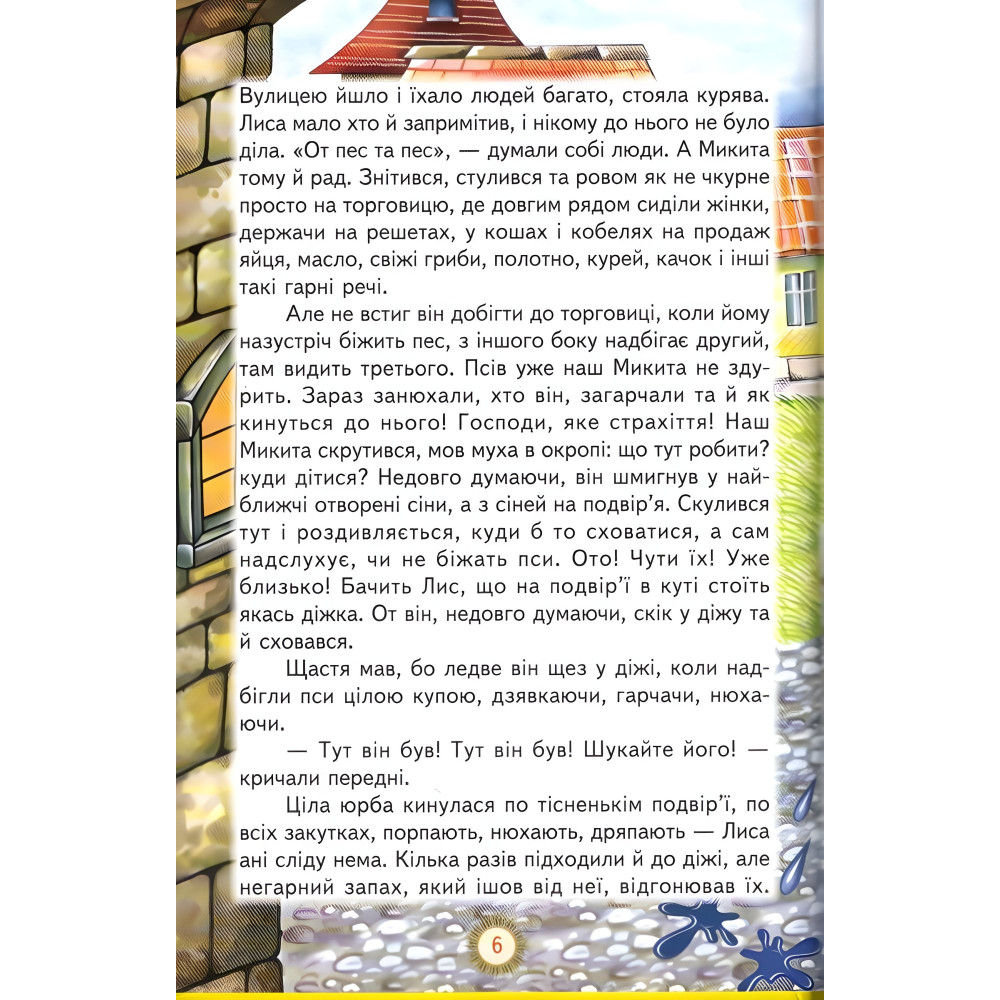 Вулицею йшло і їхало людей багато, стояла курява. Лиса мало хто й запримітив, і нікому до нього не було діла. «От пес та пес», — думали собі люди. А Микита тому й рад. Знітився, стулився та ровом як не чкурне просто на торговицю, де довгим рядом сиділи жінки, держачи на решетах, у кошах і кобелях на продаж яйця, масло, свіжі гриби, полотно, курей, качок і інші такі гарні речі.

Але не встиг він добігти до торговиці, коли йому назустріч біжить пес, з іншого боку надбігає другий, там видить третього. Псів уже наш Микита не здурить. Зараз занюхали, хто він, загарчали та й як кинуться до нього! Господи, яке страхіття! Наш Микита скрутився, мов муха в окропі: що тут робити? куди дітися? Недовго думаючи, він шмигнув у найближчі отворені сіни, а з сіней на подвір'я. Скулився тут і роздивляється, куди б то сховатися, а сам надслухує, чи не біжать пси. Ото! Чути їх! Уже близько! Бачить Лис, що на подвір'ї в куті стоїть якась діжка. От він, недовго думаючи, скік у діжу та й сховався.

Щастя мав, бо ледве він щез у діжі, коли надбігли пси цілою купою, дзявкаючи, гарчачи, нюхаючи.

— Тут він був! Тут він був! Шукайте його! — кричали передні.

Ціла юрба кинулася по тісненькім подвір'ї, по всіх закутках, порпають, нюхають, дряпають — Лиса ані сліду нема. Кілька разів підходили й до діжі, але негарний запах, який ішов від неї, відгонював їх.

6